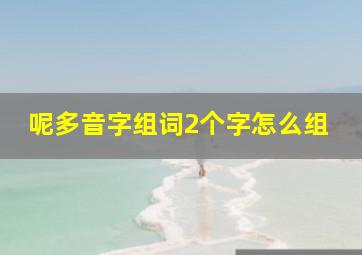 呢多音字组词2个字怎么组